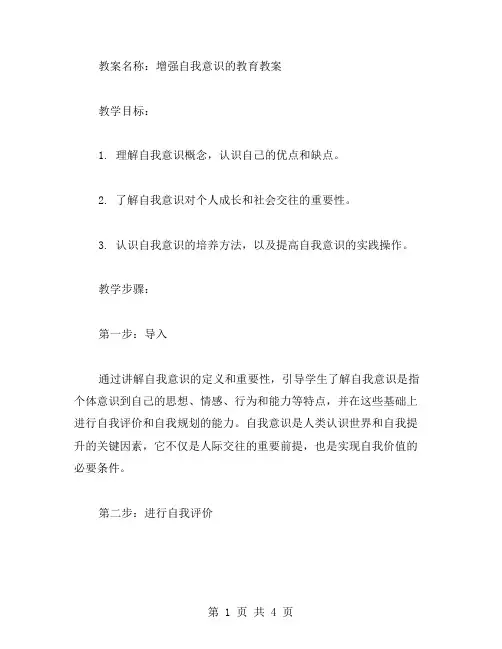 教案名称：增强自我意识的教育教案

教学目标：

1. 理解自我意识概念，认识自己的优点和缺点。

2. 了解自我意识对个人成长和社会交往的重要性。

3. 认识自我意识的培养方法，以及提高自我意识的实践操作。

教学步骤：

第一步：导入

通过讲解自我意识的定义和重要性，引导学生了解自我意识是指个体意识到自己的思想、情感、行为和能力等特点，并在这些基础上进行自我评价和自我规划的能力。自我意识是人类认识世界和自我提升的关键因素，它不仅是人际交往的重要前提，也是实现自我价值的必要条件。

第二步：进行自我评价

第 1 页 共 4 页